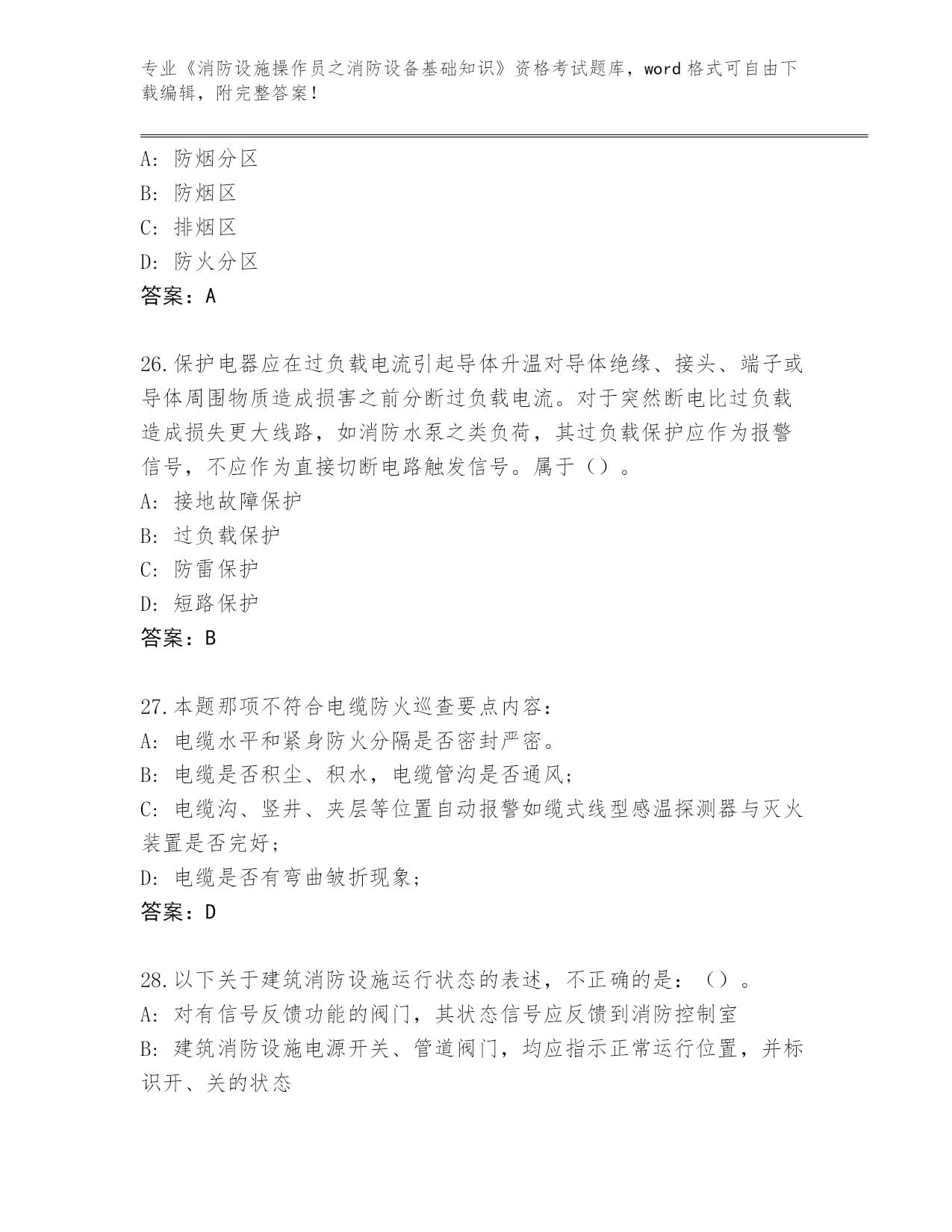 专业《消防设施操作员之消防设备基础知识》资格考试题库，word 格式可自由下载编辑，附完整答案！

A: 防烟分区
B: 防烟区
C: 排烟区
D: 防火分区
答案：A

26.保护电器应在过负载电流引起导体升温对导体绝缘、接头、端子或导体周围物质造成损害之前分断过负载电流。对于突然断电比过负载造成损失更大线路，如消防水泵之类负荷，其过负载保护应作为报警信号，不应作为直接切断电路触发信号。属于（）。
A: 接地故障保护
B: 过负载保护
C: 防雷保护
D: 短路保护
答案：B

27.本题那项不符合电缆防火巡查要点内容：
A: 电缆水平和紧身防火分隔是否密封严密。
B: 电缆是否积尘、积水，电缆管沟是否通风；
C: 电缆沟、竖井、夹层等位置自动报警如缆式线型感温探测器与灭火装置是否完好；
D: 电缆是否有弯曲皱折现象；
答案：D

28.以下关于建筑消防设施运行状态的表述，不正确的是：（）。
A: 对有信号反馈功能的阀门，其状态信号应反馈到消防控制室
B: 建筑消防设施电源开关、管道阀门，均应指示正常运行位置，并标识开、关的状态